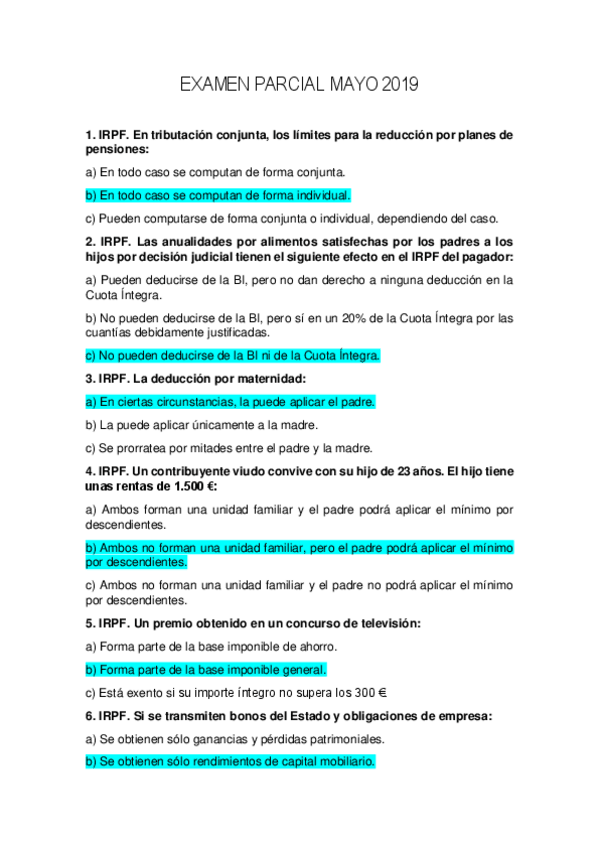 EXAMEN PARCIAL MAYO 2019

1. IRPF. En tributación conjunta, los límites para la reducción por planes de pensiones:

a) En todo caso se computan de forma conjunta.

b) En todo caso se computan de forma individual.

c) Pueden computarse de forma conjunta o individual, dependiendo del caso.

2. IRPF. Las anualidades por alimentos satisfechas por los padres a los hijos por decisión judicial tienen el siguiente efecto en el IRPF del pagador:

a) Pueden deducirse de la BI, pero no dan derecho a ninguna deducción en la Cuota Íntegra.

b) No pueden deducirse de la BI, pero sí en un 20% de la Cuota Íntegra por las cuantías debidamente justificadas.

c) No pueden deducirse de la BI ni de la Cuota Íntegra.

3. IRPF. La deducción por maternidad:

a) En ciertas circunstancias, la puede aplicar el padre.

b) La puede aplicar únicamente a la madre.

c) Se prorratea por mitades entre el padre y la madre.

4. IRPF. Un contribuyente viudo convive con su hijo de 23 años. El hijo tiene unas rentas de 1.500 €:

a) Ambos forman una unidad familiar y el padre podrá aplicar el mínimo por descendientes.

b) Ambos no forman una unidad familiar, pero el padre podrá aplicar el mínimo por descendientes.

c) Ambos no forman una unidad familiar y el padre no podrá aplicar el mínimo por descendientes.

5. IRPF. Un premio obtenido en un concurso de televisión:

a) Forma parte de la base imponible de ahorro.

b) Forma parte de la base imponible general.

c) Está exento si su importe íntegro no supera los 300 €

6. IRPF. Si se transmiten bonos del Estado y obligaciones de empresa:

a) Se obtienen sólo ganancias y pérdidas patrimoniales.

b) Se obtienen sólo rendimientos de capital mobiliario.